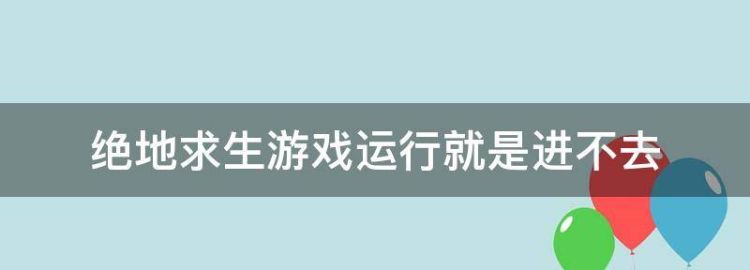 绝地求生游戏运行就是进不去